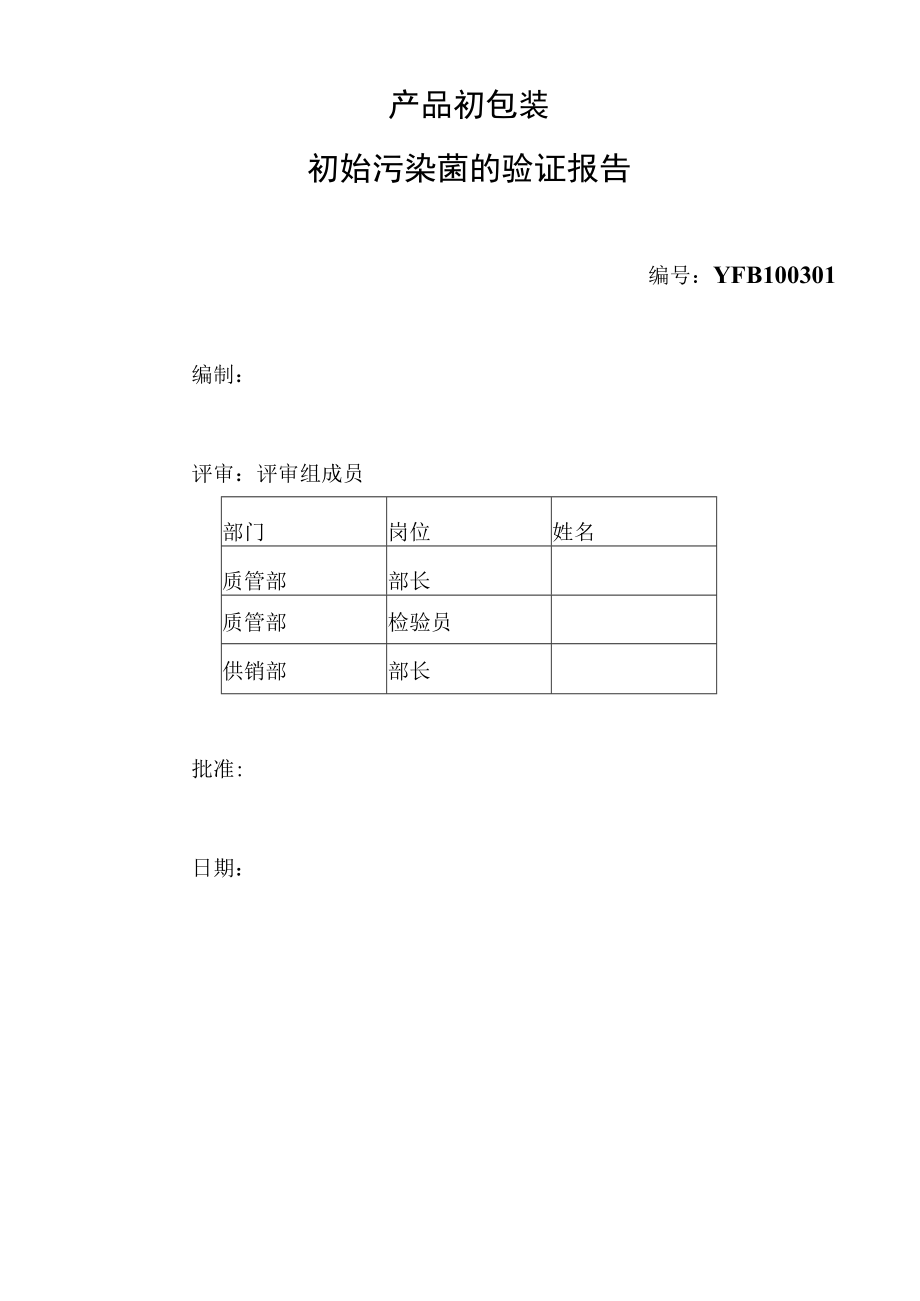 产品初包装

初始污染菌的验证报告

编号：YFB100301

编制：

评审：评审组成员

| 部门 | 岗位 | 姓名 |
|---|---|---|
| 质管部 | 部长 |  |
| 质管部 | 检验员 |  |
| 供销部 | 部长 |  |

批准：

日期：